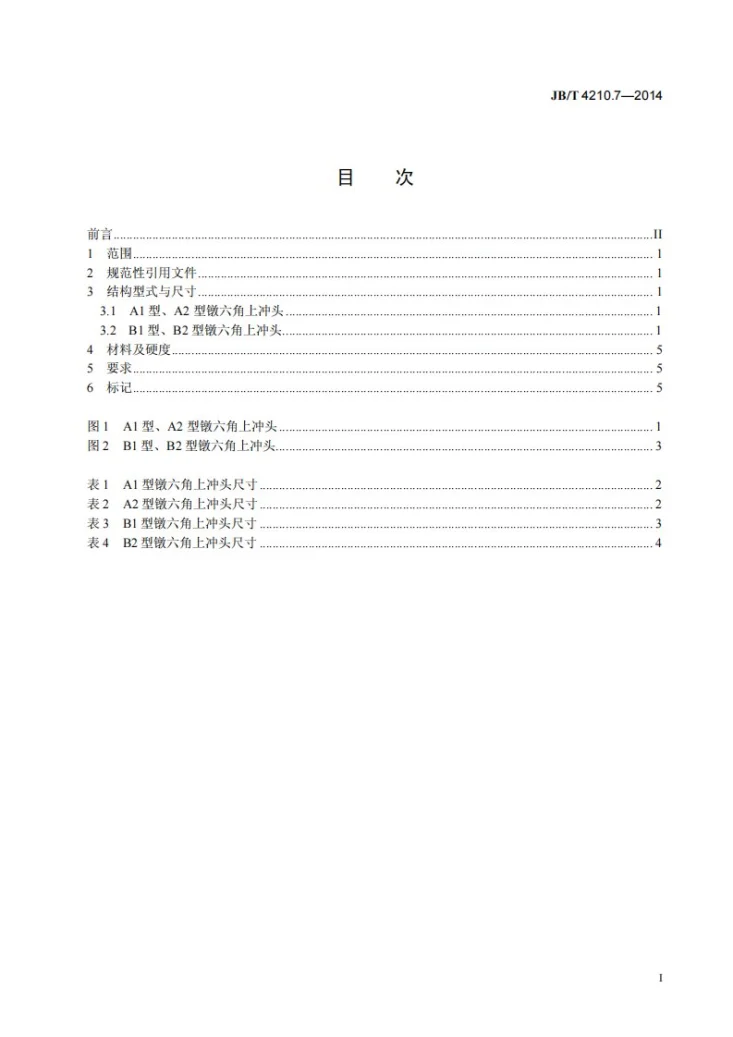 JB/T 4210.7—2014

目 次

前言 II
1 范围 1
2 规范性引用文件 1
3 结构型式与尺寸 1
3.1 A1型、A2型镦六角上冲头 1
3.2 B1型、B2型镦六角上冲头 1
4 材料及硬度 5
5 要求 5
6 标记 5

图1 A1型、A2型镦六角上冲头 1
图2 B1型、B2型镦六角上冲头 3

表1 A1型镦六角上冲头尺寸 2
表2 A2型镦六角上冲头尺寸 2
表3 B1型镦六角上冲头尺寸 3
表4 B2型镦六角上冲头尺寸 4

I